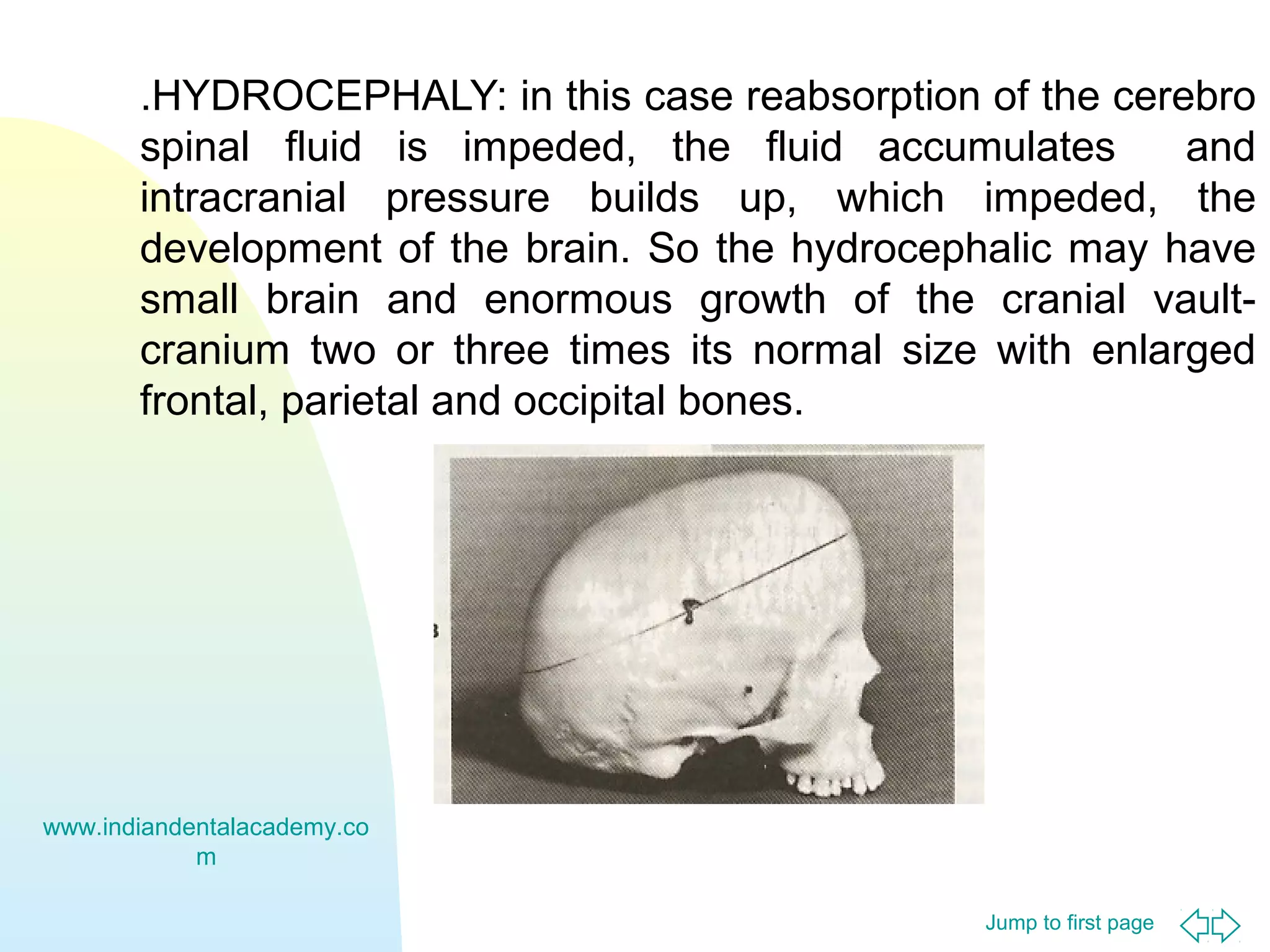 .HYDROCEPHALY: in this case reabsorption of the cerebro spinal fluid is impeded, the fluid accumulates and intracranial pressure builds up, which impeded, the development of the brain. So the hydrocephalic may have small brain and enormous growth of the cranial vault-cranium two or three times its normal size with enlarged frontal, parietal and occipital bones.

www.indiandentalacademy.com

Jump to first page